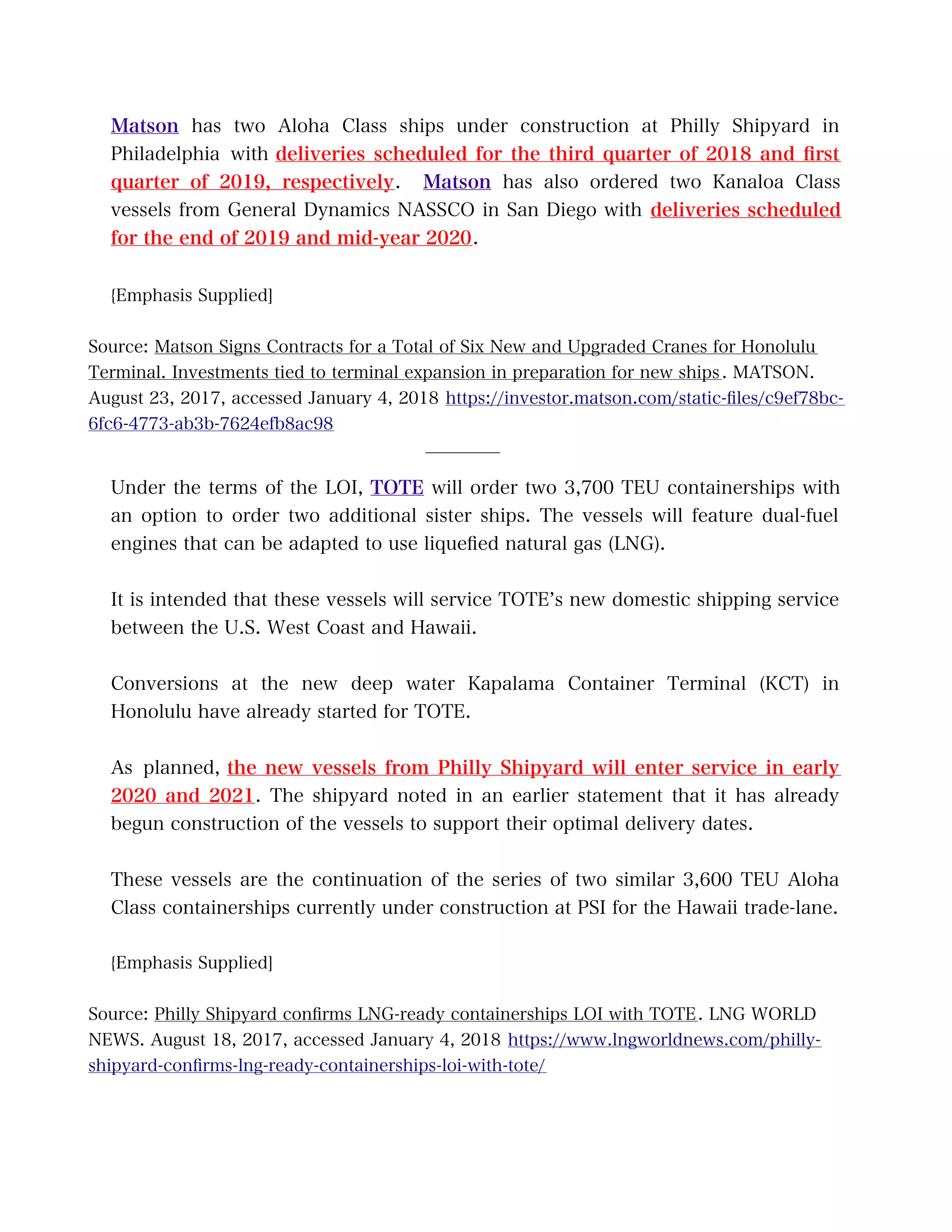 Matson has two Aloha Class ships under construction at Philly Shipyard in Philadelphia with deliveries scheduled for the third quarter of 2018 and first quarter of 2019, respectively. Matson has also ordered two Kanaloa Class vessels from General Dynamics NASSCO in San Diego with deliveries scheduled for the end of 2019 and mid-year 2020.

{Emphasis Supplied]

Source: Matson Signs Contracts for a Total of Six New and Upgraded Cranes for Honolulu Terminal. Investments tied to terminal expansion in preparation for new ships. MATSON. August 23, 2017, accessed January 4, 2018 https://investor.matson.com/static-files/c9ef78bc-6fc6-4773-ab3b-7624efb8ac98

Under the terms of the LOI, TOTE will order two 3,700 TEU containerships with an option to order two additional sister ships. The vessels will feature dual-fuel engines that can be adapted to use liquefied natural gas (LNG).

It is intended that these vessels will service TOTE's new domestic shipping service between the U.S. West Coast and Hawaii.

Conversions at the new deep water Kapalama Container Terminal (KCT) in Honolulu have already started for TOTE.

As planned, the new vessels from Philly Shipyard will enter service in early 2020 and 2021. The shipyard noted in an earlier statement that it has already begun construction of the vessels to support their optimal delivery dates.

These vessels are the continuation of the series of two similar 3,600 TEU Aloha Class containerships currently under construction at PSI for the Hawaii trade-lane.

{Emphasis Supplied]

Source: Philly Shipyard confirms LNG-ready containerships LOI with TOTE. LNG WORLD NEWS. August 18, 2017, accessed January 4, 2018 https://www.lngworldnews.com/philly-shipyard-confirms-lng-ready-containerships-loi-with-tote/